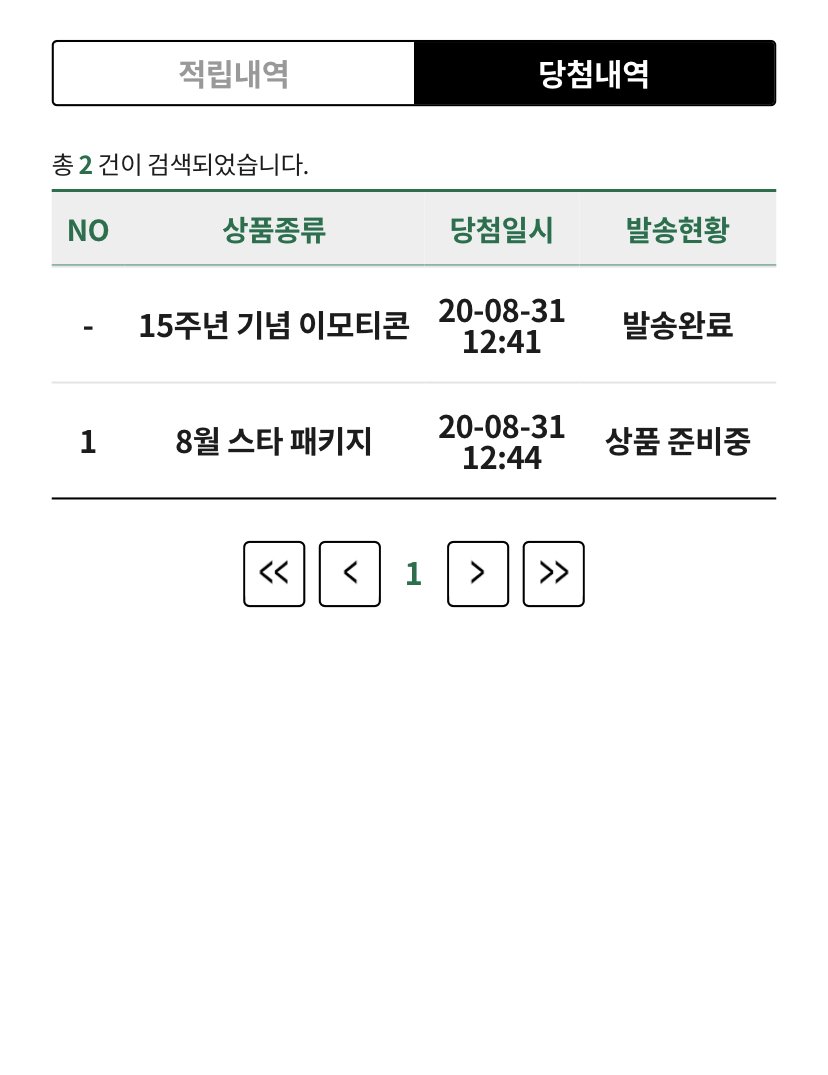 적립내역 당첨내역

총 2 건이 검색되었습니다.

| NO | 상품종류 | 당첨일시 | 발송현황 |
|---|---|---|---|
| - | 15주년 기념 이모티콘 | 20-08-31 12:41 | 발송완료 |
| 1 | 8월 스타 패키지 | 20-08-31 12:44 | 상품 준비중 |

<< < 1 > >>